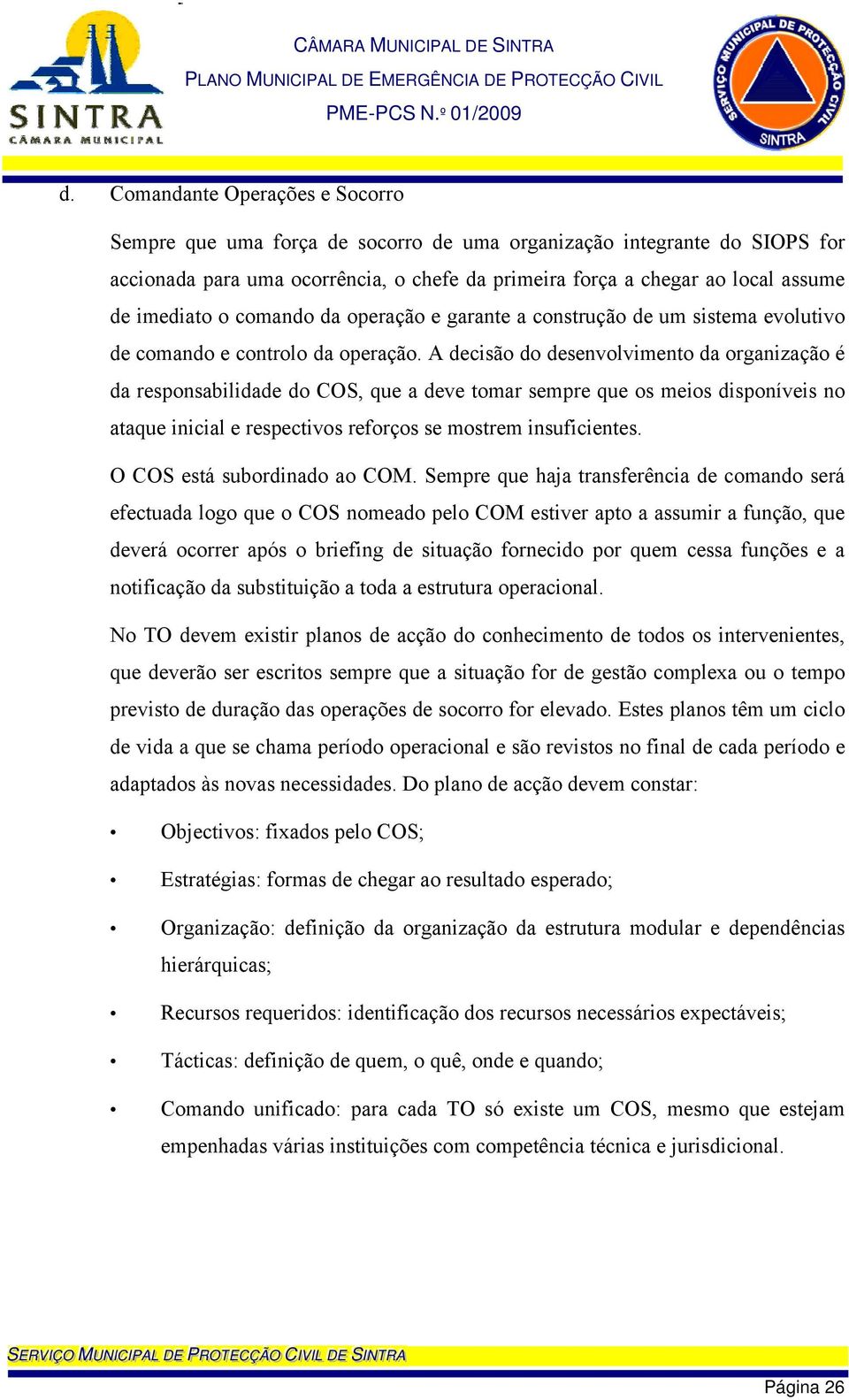 SINTRA
CÂMARA MUNICIPAL

CÂMARA MUNICIPAL DE SINTRA
PLANO MUNICIPAL DE EMERGÊNCIA DE PROTECÇÃO CIVIL
PME-PCS N.º 01/2009

SERVIÇO MUNICIPAL DE PROTECÇÃO CIVIL
SINTRA

d. Comandante Operações e Socorro

Sempre que uma força de socorro de uma organização integrante do SIOPS for accionada para uma ocorrência, o chefe da primeira força a chegar ao local assume de imediato o comando da operação e garante a construção de um sistema evolutivo de comando e controlo da operação. A decisão do desenvolvimento da organização é da responsabilidade do COS, que a deve tomar sempre que os meios disponíveis no ataque inicial e respectivos reforços se mostrem insuficientes.

O COS está subordinado ao COM. Sempre que haja transferência de comando será efectuada logo que o COS nomeado pelo COM estiver apto a assumir a função, que deverá ocorrer após o briefing de situação fornecido por quem cessa funções e a notificação da substituição a toda a estrutura operacional.

No TO devem existir planos de acção do conhecimento de todos os intervenientes, que deverão ser escritos sempre que a situação for de gestão complexa ou o tempo previsto de duração das operações de socorro for elevado. Estes planos têm um ciclo de vida a que se chama período operacional e são revistos no final de cada período e adaptados às novas necessidades. Do plano de acção devem constar:

• Objectivos: fixados pelo COS;

• Estratégias: formas de chegar ao resultado esperado;

• Organização: definição da organização da estrutura modular e dependências hierárquicas;

• Recursos requeridos: identificação dos recursos necessários expectáveis;

• Tácticas: definição de quem, o quê, onde e quando;

• Comando unificado: para cada TO só existe um COS, mesmo que estejam empenhadas várias instituições com competência técnica e jurisdicional.

SERVIÇO MUNICIPAL DE PROTECÇÃO CIVIL DE SINTRA

Página 26